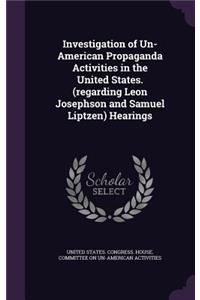 Investigation of Un-American Propaganda Activities in the United States. (regarding Leon Josephson and Samuel Liptzen) Hearings

Scholar SELECT

UNITED STATES. CONGRESS. HOUSE. COMMITTEE ON UN-AMERICAN ACTIVITIES